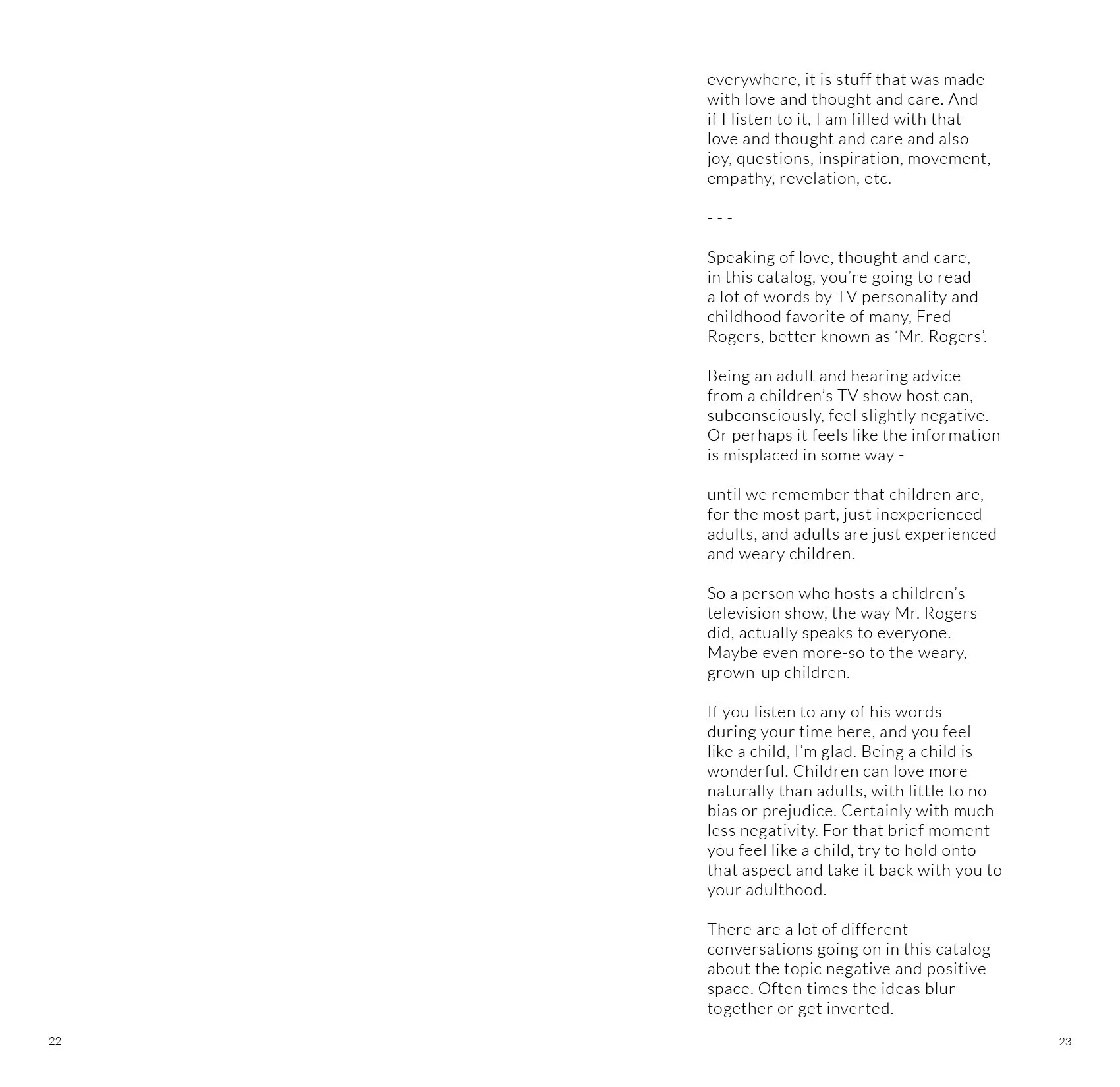 everywhere, it is stuff that was made with love and thought and care. And if I listen to it, I am filled with that love and thought and care and also joy, questions, inspiration, movement, empathy, revelation, etc.

- - -

Speaking of love, thought and care, in this catalog, you're going to read a lot of words by TV personality and childhood favorite of many, Fred Rogers, better known as 'Mr. Rogers'.

Being an adult and hearing advice from a children's TV show host can, subconsciously, feel slightly negative. Or perhaps it feels like the information is misplaced in some way -

until we remember that children are, for the most part, just inexperienced adults, and adults are just experienced and weary children.

So a person who hosts a children's television show, the way Mr. Rogers did, actually speaks to everyone. Maybe even more-so to the weary, grown-up children.

If you listen to any of his words during your time here, and you feel like a child, I'm glad. Being a child is wonderful. Children can love more naturally than adults, with little to no bias or prejudice. Certainly with much less negativity. For that brief moment you feel like a child, try to hold onto that aspect and take it back with you to your adulthood.

There are a lot of different conversations going on in this catalog about the topic negative and positive space. Often times the ideas blur together or get inverted.

22

23